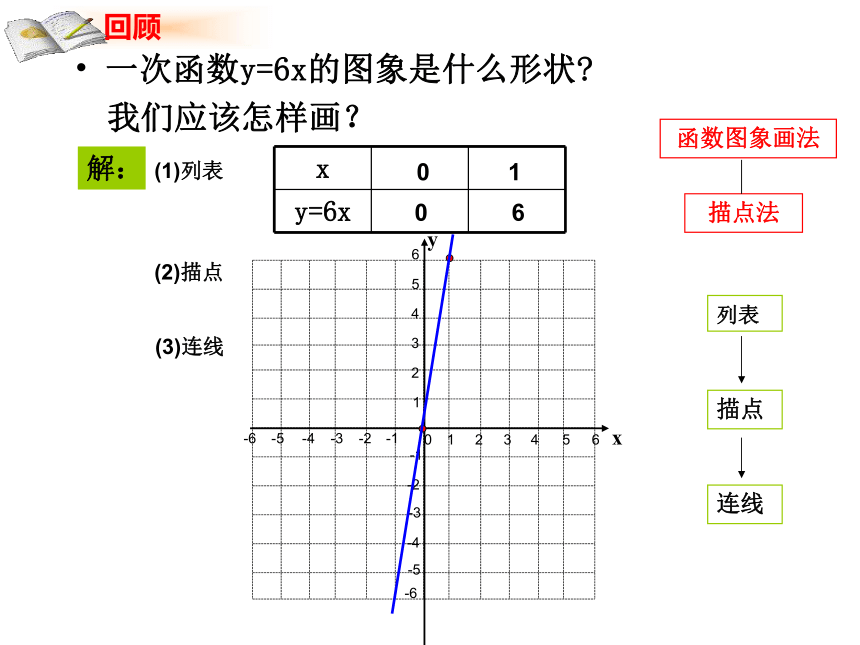 回顾

• 一次函数y=6x的图象是什么形状？我们应该怎样画？

解： (1)列表

| x | 0 | 1 |
|---|---|---|
| y=6x | 0 | 6 |

(2)描点

(3)连线

y
6
5
4
3
2
1
-6 -5 -4 -3 -2 -1 0 1 2 3 4 5 6 x
-1
-2
-3
-4
-5
-6

函数图象画法

描点法

列表

描点

连线